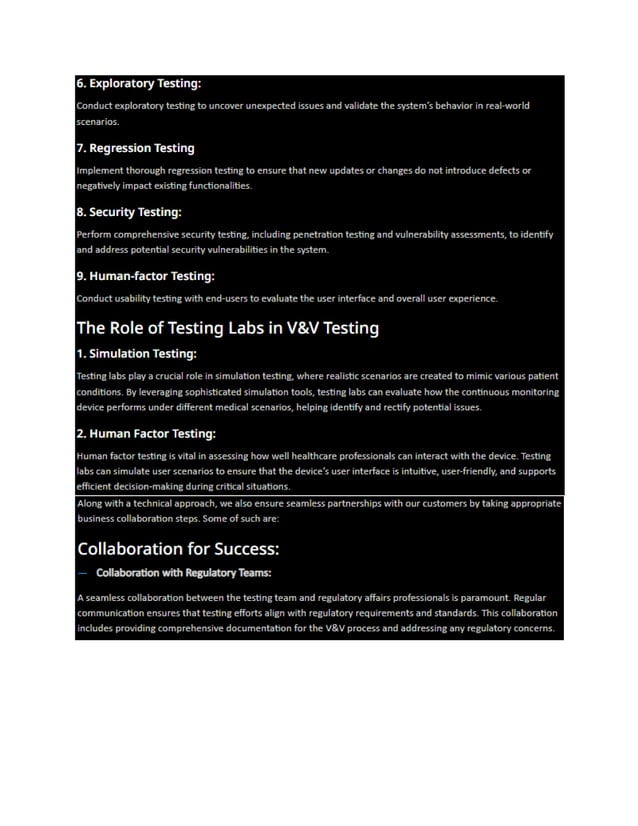 6. Exploratory Testing:

Conduct exploratory testing to uncover unexpected issues and validate the system's behavior in real-world scenarios.

7. Regression Testing

Implement thorough regression testing to ensure that new updates or changes do not introduce defects or negatively impact existing functionalities.

8. Security Testing:

Perform comprehensive security testing, including penetration testing and vulnerability assessments, to identify and address potential security vulnerabilities in the system.

9. Human-factor Testing:

Conduct usability testing with end-users to evaluate the user interface and overall user experience.

The Role of Testing Labs in V&V Testing

1. Simulation Testing:

Testing labs play a crucial role in simulation testing, where realistic scenarios are created to mimic various patient conditions. By leveraging sophisticated simulation tools, testing labs can evaluate how the continuous monitoring device performs under different medical scenarios, helping identify and rectify potential issues.

2. Human Factor Testing:

Human factor testing is vital in assessing how well healthcare professionals can interact with the device. Testing labs can simulate user scenarios to ensure that the device's user interface is intuitive, user-friendly, and supports efficient decision-making during critical situations.

Along with a technical approach, we also ensure seamless partnerships with our customers by taking appropriate business collaboration steps. Some of such are:

Collaboration for Success:

— Collaboration with Regulatory Teams:

A seamless collaboration between the testing team and regulatory affairs professionals is paramount. Regular communication ensures that testing efforts align with regulatory requirements and standards. This collaboration includes providing comprehensive documentation for the V&V process and addressing any regulatory concerns.